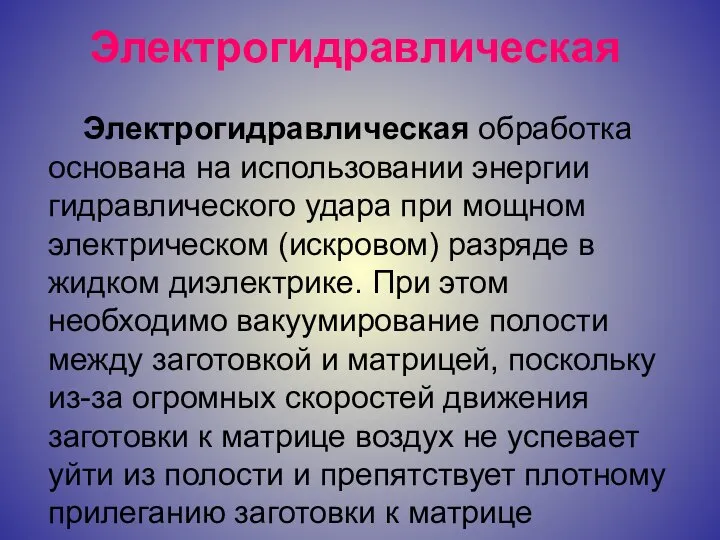 Электрогидравлическая

Электрогидравлическая обработка основана на использовании энергии гидравлического удара при мощном электрическом (искровом) разряде в жидком диэлектрике. При этом необходимо вакуумирование полости между заготовкой и матрицей, поскольку из-за огромных скоростей движения заготовки к матрице воздух не успевает уйти из полости и препятствует плотному прилеганию заготовки к матрице